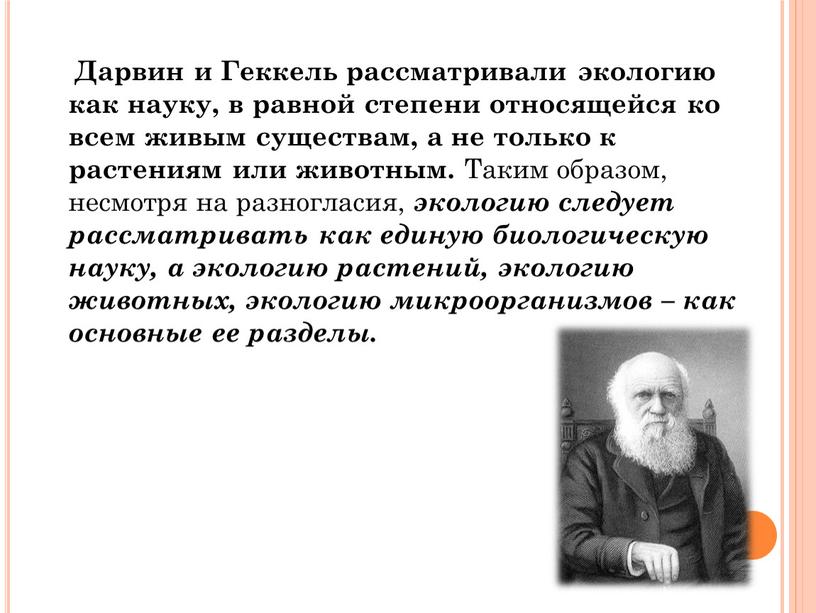 Дарвин и Геккель рассматривали экологию как науку, в равной степени относящейся ко всем живым существам, а не только к растениям или животным. Таким образом, несмотря на разногласия, экологию следует рассматривать как единую биологическую науку, а экологию растений, экологию животных, экологию микроорганизмов – как основные ее разделы.